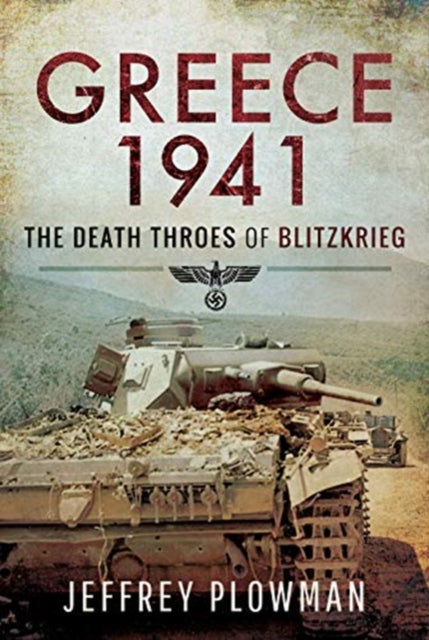 GREECE 1941

THE DEATH THROES OF BLITZKRIEG

JEFFREY PLOWMAN